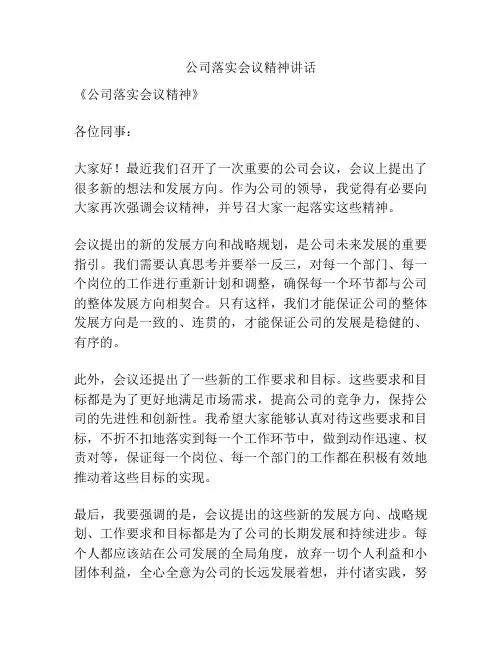 公司落实会议精神讲话

《公司落实会议精神》

各位同事：

大家好！最近我们召开了一次重要的公司会议，会议上提出了很多新的想法和发展方向。作为公司的领导，我觉得有必要向大家再次强调会议精神，并号召大家一起落实这些精神。

会议提出的新的发展方向和战略规划，是公司未来发展的重要指引。我们需要认真思考并要举一反三，对每一个部门、每一个岗位的工作进行重新计划和调整，确保每一个环节都与公司的整体发展方向相契合。只有这样，我们才能保证公司的整体发展方向是一致的、连贯的，才能保证公司的发展是稳健的、有序的。

此外，会议还提出了一些新的工作要求和目标。这些要求和目标都是为了更好地满足市场需求，提高公司的竞争力，保持公司的先进性和创新性。我希望大家能够认真对待这些要求和目标，不折不扣地落实到每一个工作环节中，做到动作迅速、权责对等，保证每一个岗位、每一个部门的工作都在积极有效地推动着这些目标的实现。

最后，我要强调的是，会议提出的这些新的发展方向、战略规划、工作要求和目标都是为了公司的长期发展和持续进步。每个人都应该站在公司发展的全局角度，放弃一切个人利益和小团体利益，全心全意为公司的长远发展着想，并付诸实践，努